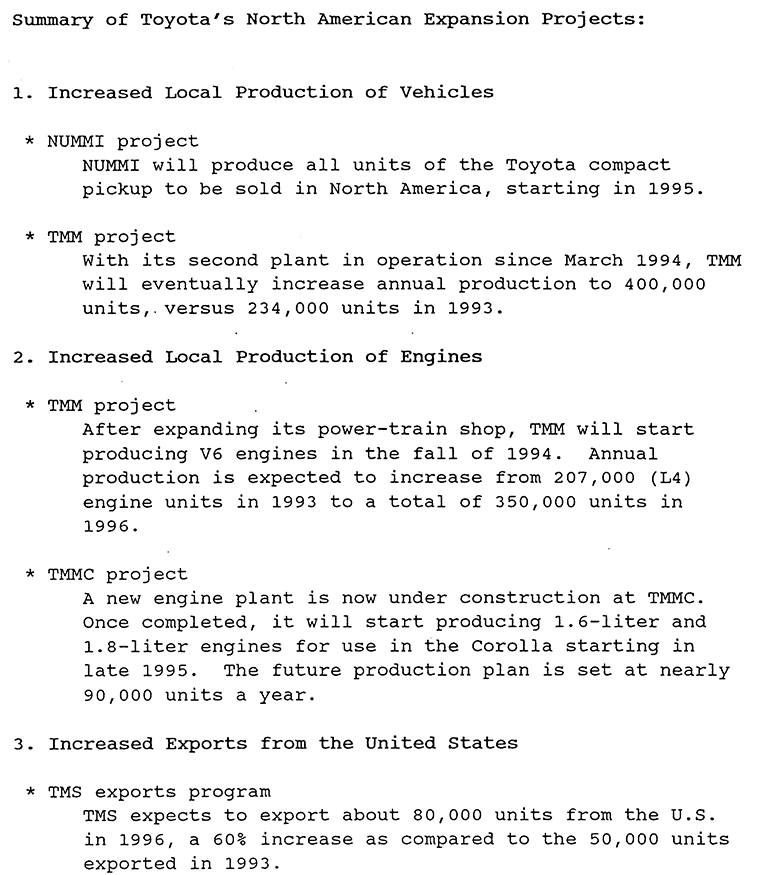 Summary of Toyota's North American Expansion Projects:

1. Increased Local Production of Vehicles

* NUMMI project
NUMMI will produce all units of the Toyota compact pickup to be sold in North America, starting in 1995.

* TMM project
With its second plant in operation since March 1994, TMM will eventually increase annual production to 400,000 units, versus 234,000 units in 1993.

2. Increased Local Production of Engines

* TMM project
After expanding its power-train shop, TMM will start producing V6 engines in the fall of 1994. Annual production is expected to increase from 207,000 (L4) engine units in 1993 to a total of 350,000 units in 1996.

* TMMC project
A new engine plant is now under construction at TMMC. Once completed, it will start producing 1.6-liter and 1.8-liter engines for use in the Corolla starting in late 1995. The future production plan is set at nearly 90,000 units a year.

3. Increased Exports from the United States

* TMS exports program
TMS expects to export about 80,000 units from the U.S. in 1996, a 60% increase as compared to the 50,000 units exported in 1993.